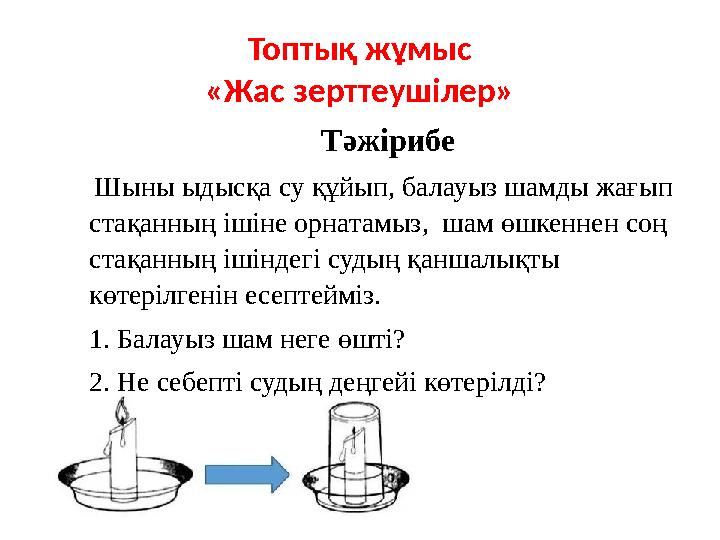 Топтық жұмыс
«Жас зерттеушілер»

Тәжірибе

Шыны ыдысқа су құйып, балауыз шамды жағып стақанның ішіне орнатамыз, шам өшкеннен соң стақанның ішіндегі судың қаншалықты көтерілгенін есептейміз.

1. Балауыз шам неге өшті?

2. Не себепті судың деңгейі көтерілді?